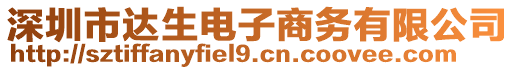 深圳市达生电子商务有限公司
http://sztiffanyfiel9.cn.coovee.com